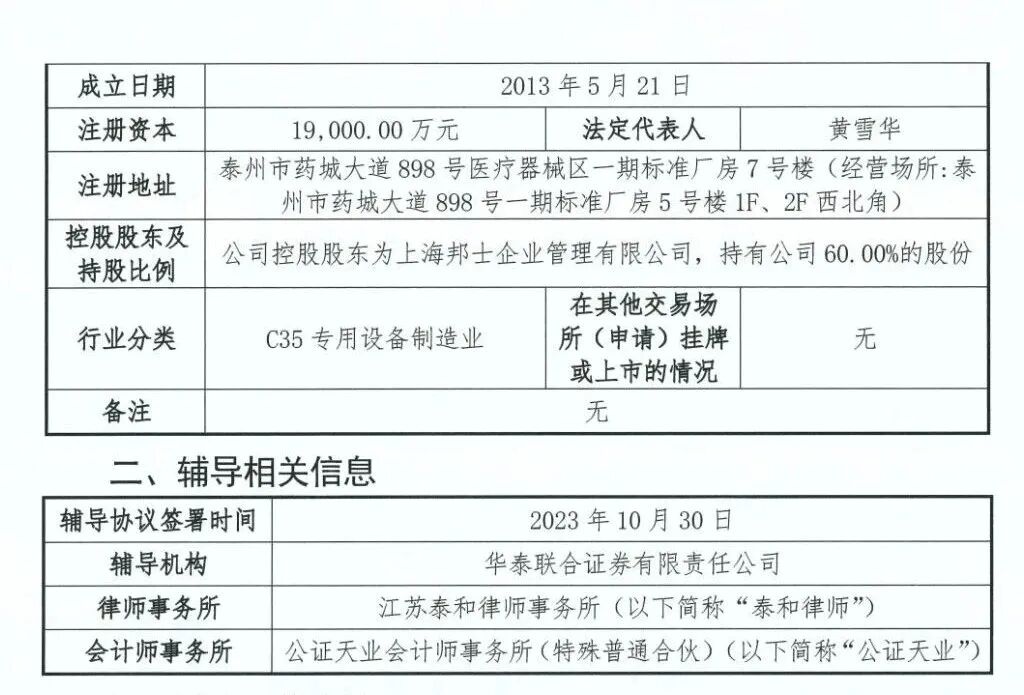 | 成立日期 | 2013 年 5 月 21 日 | | |
|---|---|---|---|
| 注册资本 | 19,000.00 万元 | 法定代表人 | 黄雪华 |
| 注册地址 | 泰州市药城大道 898 号医疗器械区一期标准厂房 7 号楼（经营场所：泰州市药城大道 898 号一期标准厂房 5 号楼 1F、2F 西北角） | | |
| 控股股东及持股比例 | 公司控股股东为上海邦士企业管理有限公司，持有公司 60.00%的股份 | | |
| 行业分类 | C35 专用设备制造业 | 在其他交易场所（申请）挂牌或上市的情况 | 无 |
| 备注 | 无 | | |

二、辅导相关信息

| 辅导协议签署时间 | 2023 年 10 月 30 日 |
|---|---|
| 辅导机构 | 华泰联合证券有限责任公司 |
| 律师事务所 | 江苏泰和律师事务所（以下简称“泰和律师”） |
| 会计师事务所 | 公证天业会计师事务所（特殊普通合伙）（以下简称“公证天业”） |